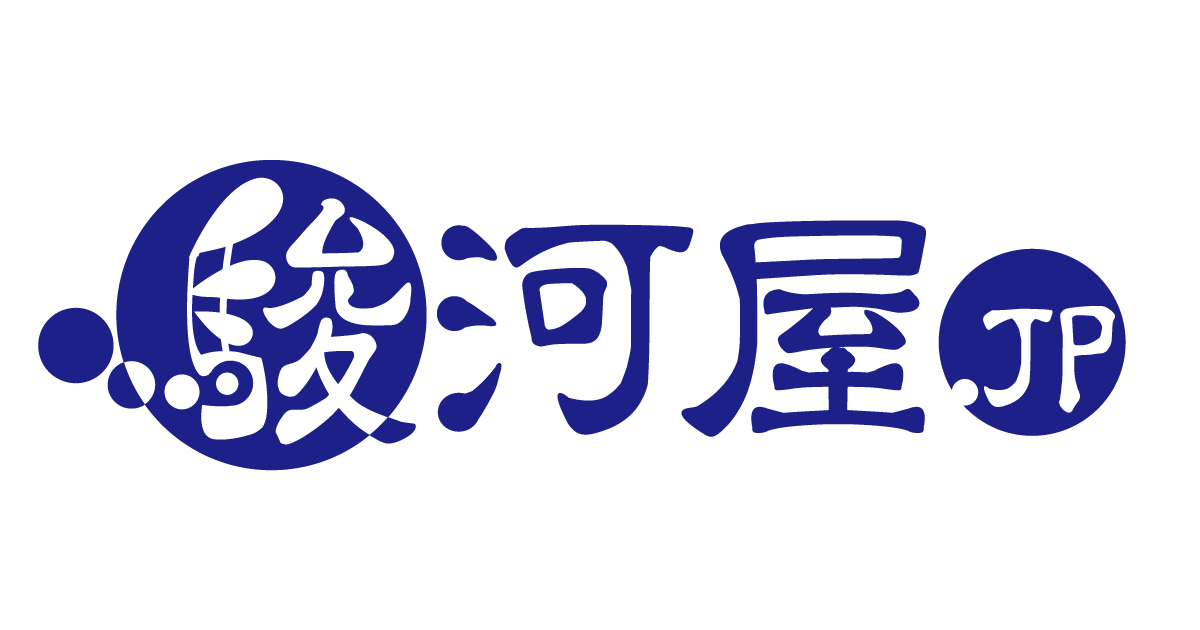 駿河屋.JP